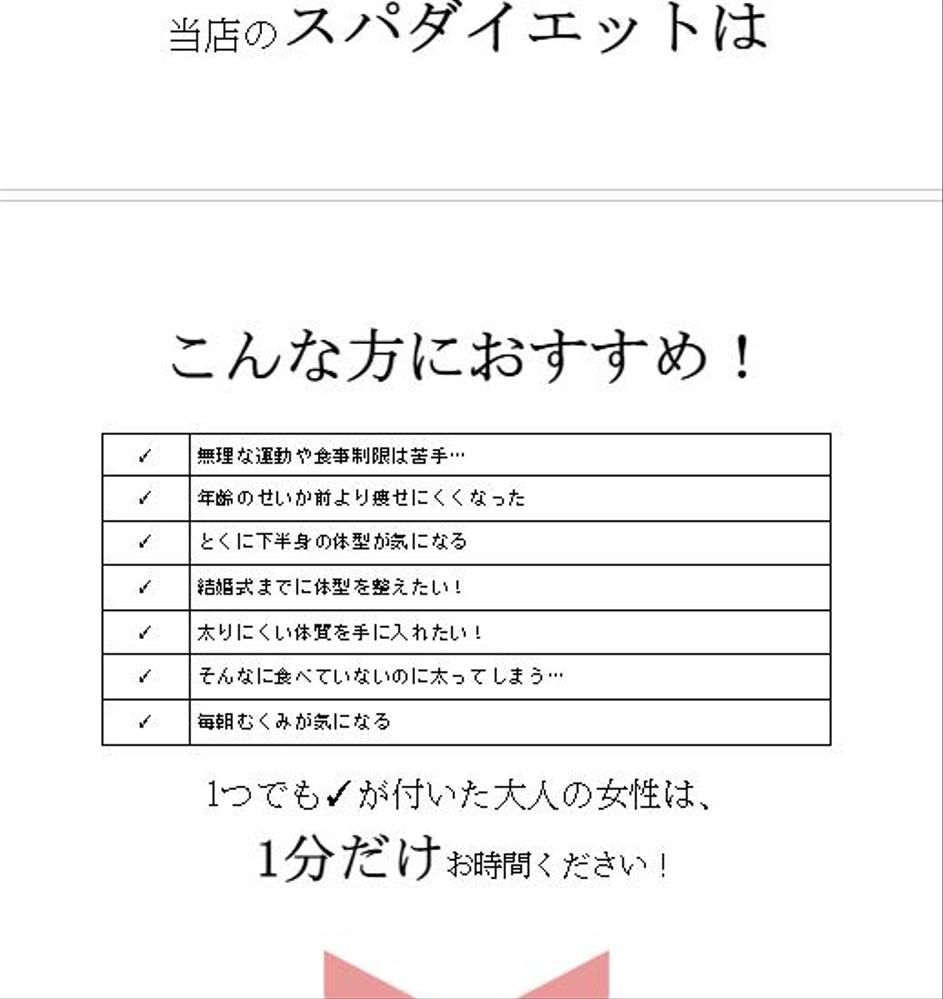 当店のスパダイエットは

こんな方におすすめ！

| ✓ | 無理な運動や食事制限は苦手… |
|---|---|
| ✓ | 年齢のせいか前より痩せにくくなった |
| ✓ | とくに下半身の体型が気になる |
| ✓ | 結婚式までに体型を整えたい！ |
| ✓ | 太りにくい体質を手に入れたい！ |
| ✓ | そんなに食べていないのに太ってしまう… |
| ✓ | 毎朝むくみが気になる |

1つでも✓が付いた大人の女性は、

1分だけお時間ください！